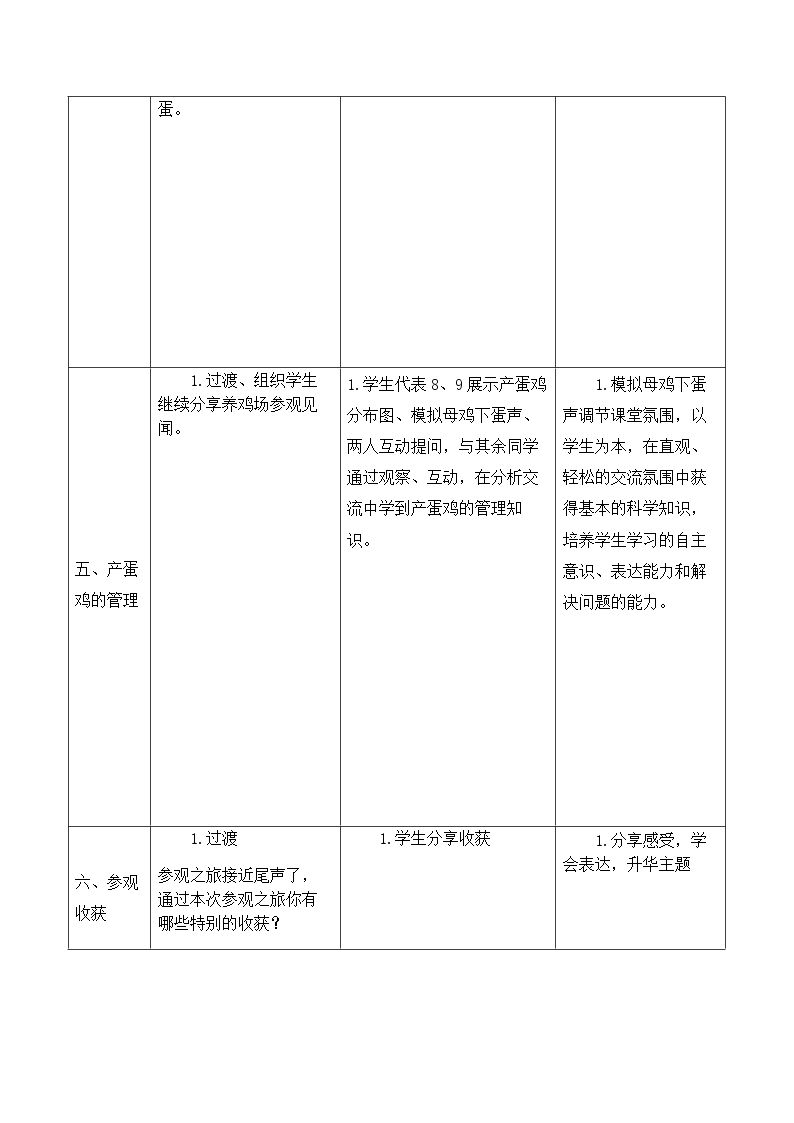 |  | 蛋。 |  |  |
|---|---|---|---|
| 五、产蛋鸡的管理 | 1.过渡、组织学生继续分享养鸡场参观见闻。 | 1.学生代表8、9展示产蛋鸡分布图、模拟母鸡下蛋声、两人互动提问，与其余同学通过观察、互动，在分析交流中学到产蛋鸡的管理知识。 | 1.模拟母鸡下蛋声调节课堂氛围，以学生为本，在直观、轻松的交流氛围中获得基本的科学知识，培养学生学习的自主意识、表达能力和解决问题的能力。 |
| 六、参观收获 | 1.过渡 参观之旅接近尾声了，通过本次参观之旅你有哪些特别的收获？ | 1.学生分享收获 | 1.分享感受，学会表达，升华主题 |